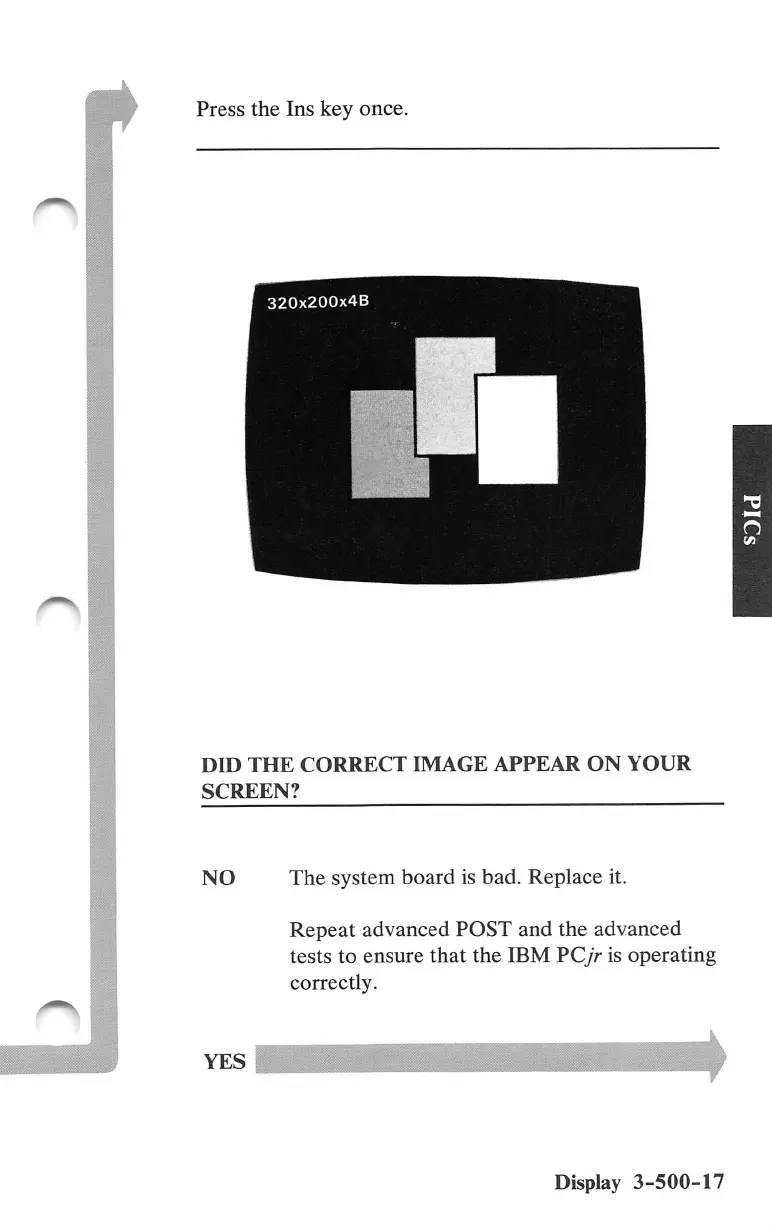 Press the Ins key once.

320x200x4B

PICs

DID THE CORRECT IMAGE APPEAR ON YOUR SCREEN?

NO The system board is bad. Replace it.

Repeat advanced POST and the advanced tests to ensure that the IBM PCjr is operating correctly.

YES

Display 3-500-17